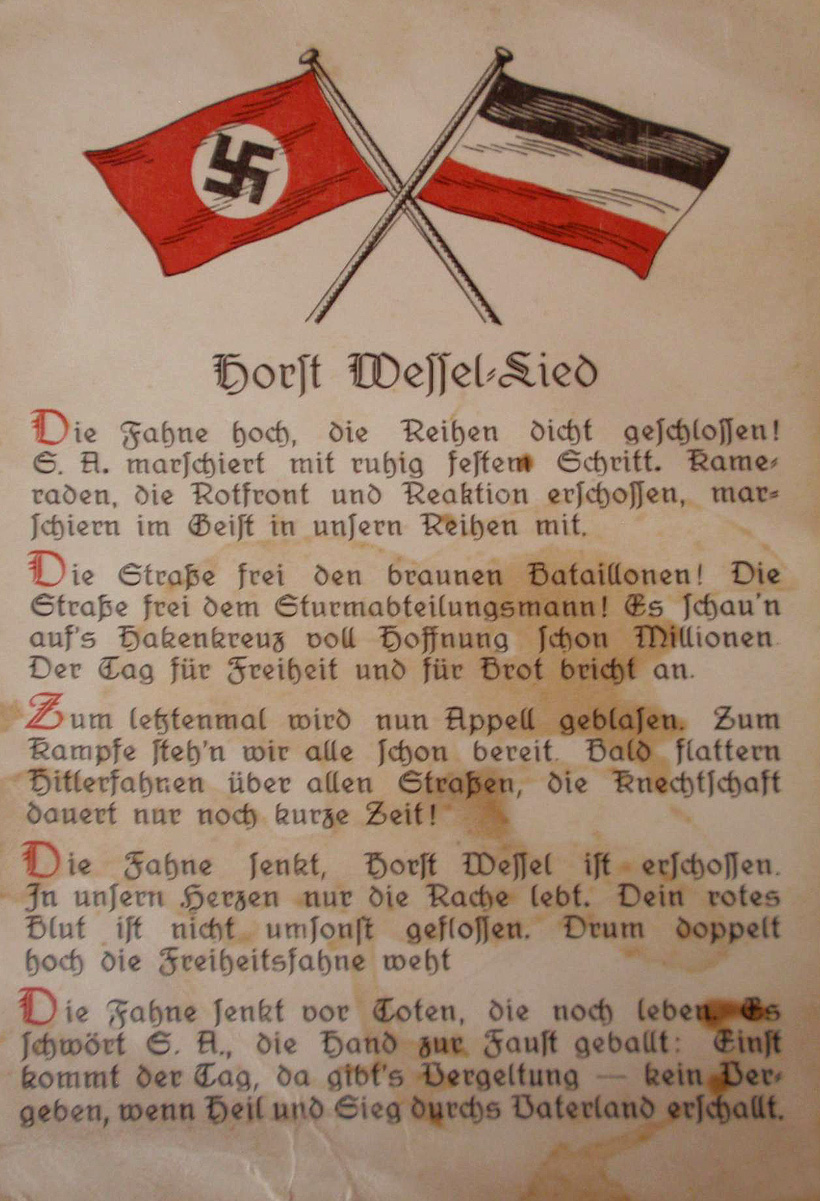 Horſt Weſſel-Lied

Die Fahne hoch, die Reihen dicht geſchloſſen! S. A. marſchiert mit ruhig feſtem Schritt. Kameraden, die Rotfront und Reaktion erſchoſſen, marſchiern im Geiſt in unſern Reihen mit.

Die Straße frei den braunen Bataillonen! Die Straße frei dem Sturmabteilungsmann! Es ſchau'n auf's Hakenkreuz voll Hoffnung ſchon Millionen Der Tag für Freiheit und für Brot bricht an.

Zum letztenmal wird nun Appell geblaſen. Zum Kampfe ſteh'n wir alle ſchon bereit. Bald flattern Hitlerfahnen über allen Straßen, die Knechtſchaft dauert nur noch kurze Zeit!

Die Fahne ſenkt, Horſt Weſſel iſt erſchoſſen. In unſern Herzen nur die Rache lebt. Dein rotes Blut iſt nicht umſonſt gefloſſen. Drum doppelt hoch die Freiheitsfahne weht

Die Fahne ſenkt vor Toten, die noch leben. Es ſchwört S. A., die Hand zur Fauſt geballt: Einſt kommt der Tag, da gibt's Vergeltung — kein Vergeben, wenn Heil und Sieg durchs Vaterland erſchallt.